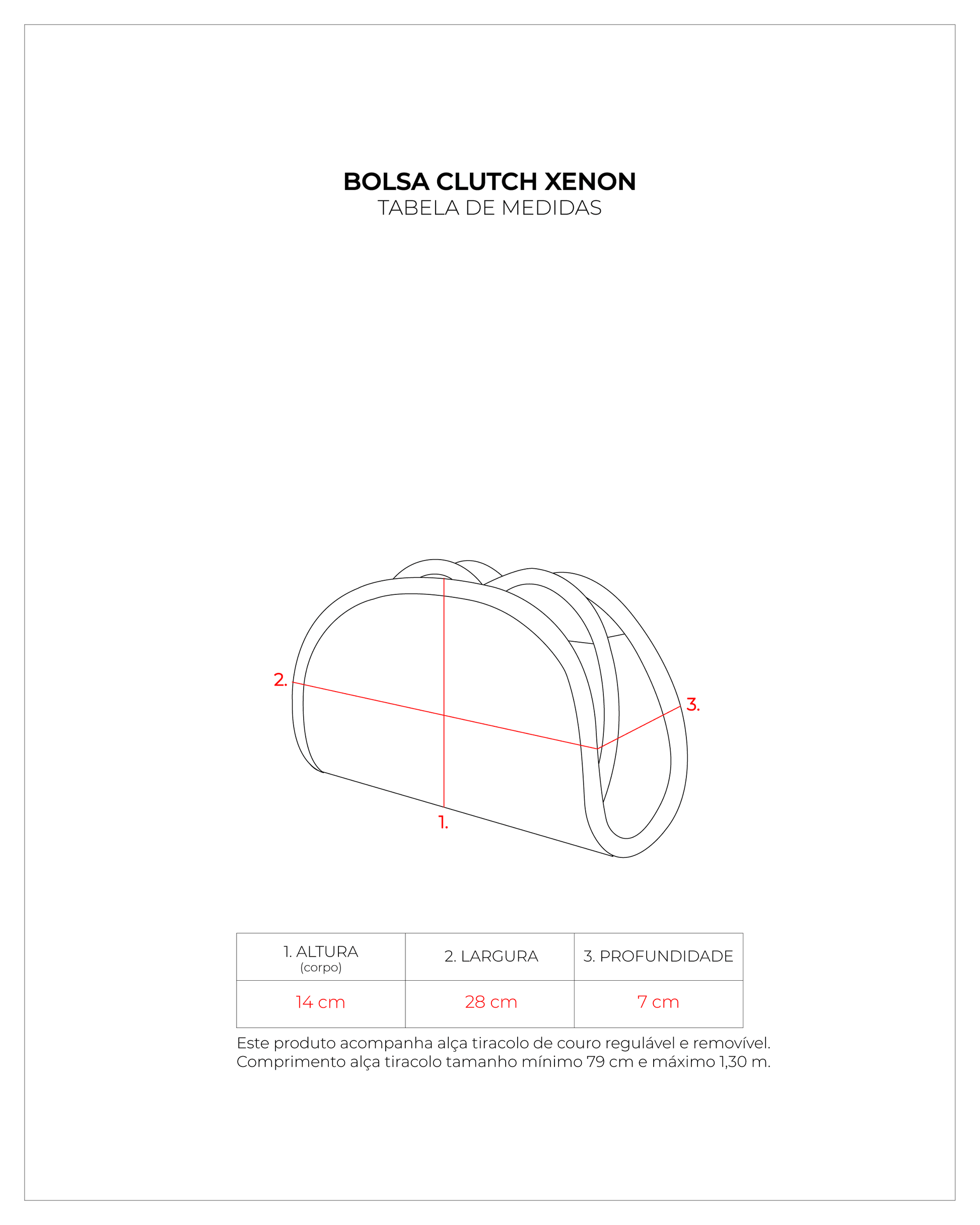 BOLSA CLUTCH XENON
TABELA DE MEDIDAS

2.
3.
1.

| 1. ALTURA (corpo) | 2. LARGURA | 3. PROFUNDIDADE |
|---|---|---|
| 14 cm | 28 cm | 7 cm |

Este produto acompanha alça tiracolo de couro regulável e removível.
Comprimento alça tiracolo tamanho mínimo 79 cm e máximo 1,30 m.